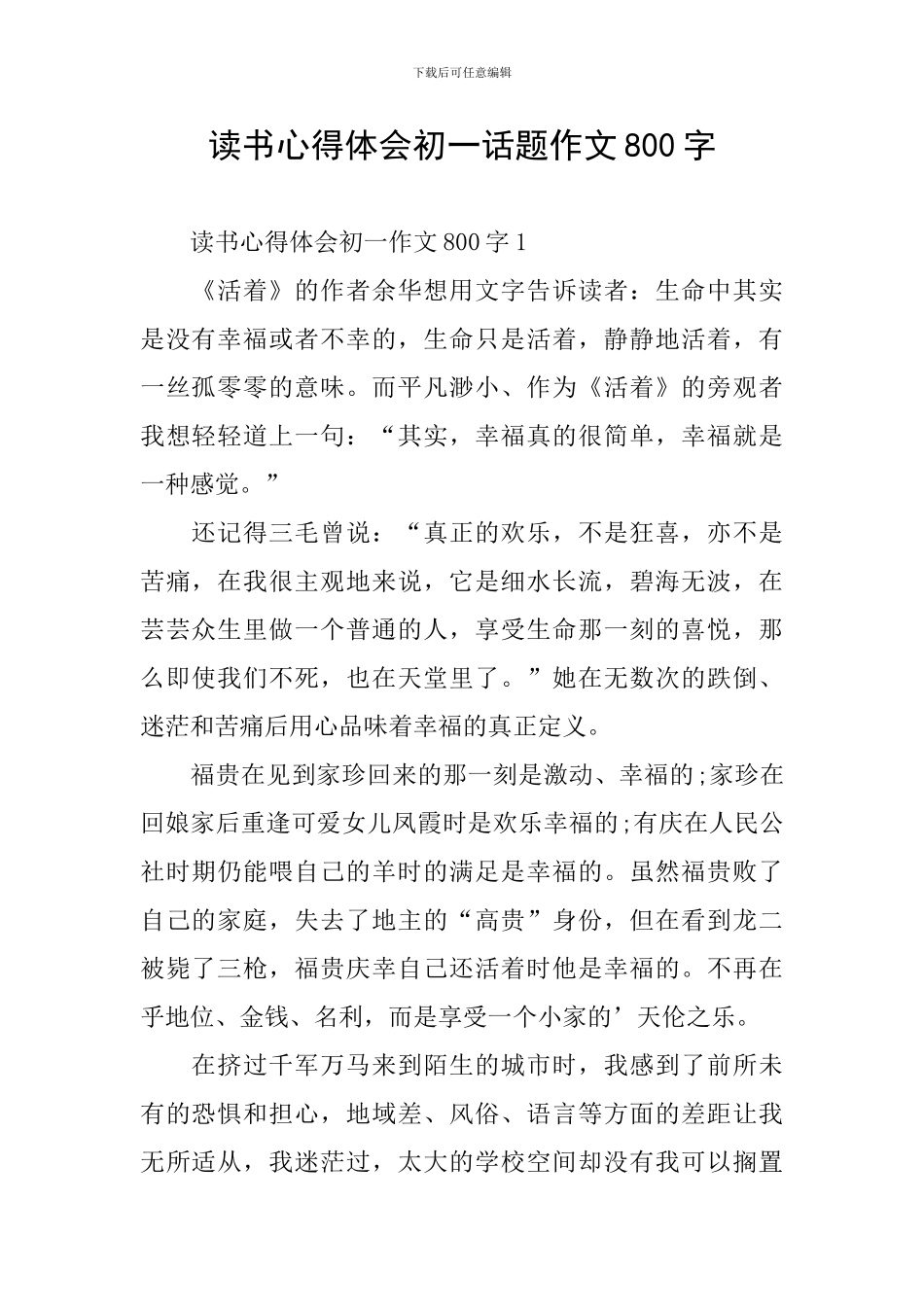 下载后可任意编辑

读书心得体会初一话题作文800字

读书心得体会初一作文800字1

《活着》的作者余华想用文字告诉读者：生命中其实是没有幸福或者不幸的，生命只是活着，静静地活着，有一丝孤零零的意味。而平凡渺小、作为《活着》的旁观者我想轻轻道上一句：“其实，幸福真的很简单，幸福就是一种感觉。”

还记得三毛曾说：“真正的欢乐，不是狂喜，亦不是苦痛，在我很主观地来说，它是细水长流，碧海无波，在芸芸众生里做一个普通的人，享受生命那一刻的喜悦，那么即使我们不死，也在天堂里了。”她在无数次的跌倒、迷茫和苦痛后用心品味着幸福的真正定义。

福贵在见到家珍回来的那一刻是激动、幸福的;家珍在回娘家后重逢可爱女儿凤霞时是欢乐幸福的;有庆在人民公社时期仍能喂自己的羊时的满足是幸福的。虽然福贵败了自己的家庭，失去了地主的“高贵”身份，但在看到龙二被毙了三枪，福贵庆幸自己还活着时他是幸福的。不再在乎地位、金钱、名利，而是享受一个小家的’天伦之乐。

在挤过千军万马来到陌生的城市时，我感到了前所未有的恐惧和担心，地域差、风俗、语言等方面的差距让我无所适从，我迷茫过，太大的学校空间却没有我可以搁置